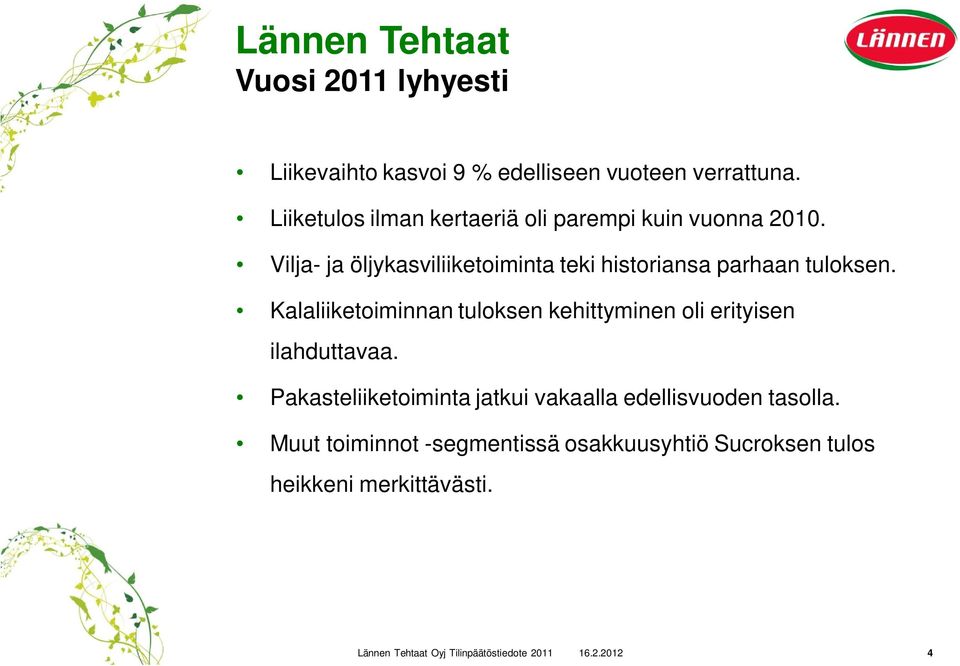 Lännen Tehtaat
Vuosi 2011 lyhyesti

LÄNNEN

• Liikevaihto kasvoi 9 % edelliseen vuoteen verrattuna.

• Liiketulos ilman kertaeriä oli parempi kuin vuonna 2010.

• Vilja- ja öljykasviliiketoiminta teki historiansa parhaan tuloksen.

• Kalaliiketoiminnan tuloksen kehittyminen oli erityisen ilahduttavaa.

• Pakasteliiketoiminta jatkui vakaalla edellisvuoden tasolla.

• Muut toiminnot -segmentissä osakkuusyhtiö Sucroksen tulos heikkeni merkittävästi.

Lännen Tehtaat Oyj Tilinpäätöstiedote 2011 16.2.2012 4